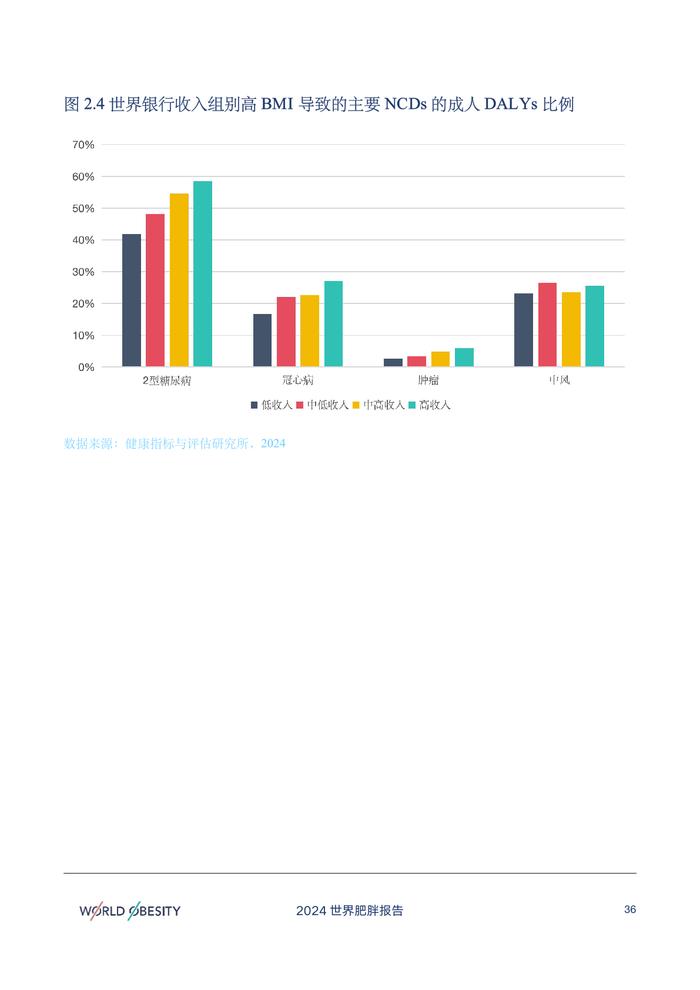 图 2.4 世界银行收入组别高 BMI 导致的主要 NCDs 的成人 DALYs 比例

70%
60%
50%
40%
30%
20%
10%
0%

2型糖尿病
冠心病
肿瘤
中风

低收入 中低收入 中高收入 高收入

数据来源：健康指标与评估研究所，2024

WORLD OBESITY

2024 世界肥胖报告

36